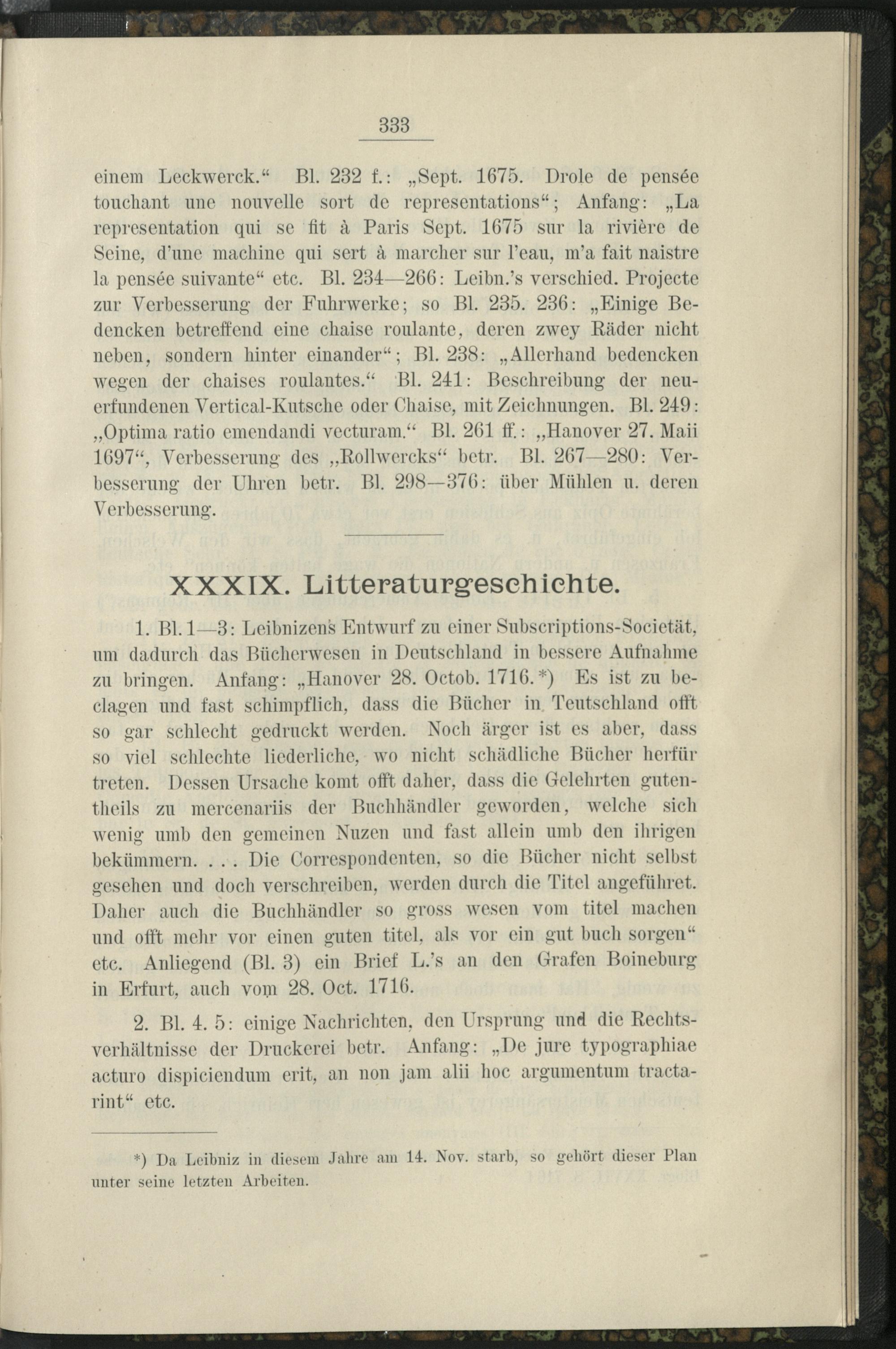 333

einem Leckwerck.“ Bl. 232 f.: „Sept. 1675. Drole de pensée touchant une nouvelle sort de representations“; Anfang: „La representation qui se fit à Paris Sept. 1675 sur la rivière de Seine, d'une machine qui sert à marcher sur l'eau, m'a fait naistre la pensée suivante“ etc. Bl. 234—266: Leibn.'s verschied. Projecte zur Verbesserung der Fuhrwerke; so Bl. 235. 236: „Einige Bedencken betreffend eine chaise roulante, deren zwey Räder nicht neben, sondern hinter einander“; Bl. 238: „Allerhand bedencken wegen der chaises roulantes.“ Bl. 241: Beschreibung der neuerfundenen Vertical-Kutsche oder Chaise, mit Zeichnungen. Bl. 249: „Optima ratio emendandi vecturam.“ Bl. 261 ff.: „Hanover 27. Maii 1697“, Verbesserung des „Rollwercks“ betr. Bl. 267—280: Verbesserung der Uhren betr. Bl. 298—376: über Mühlen u. deren Verbesserung.

XXXIX. Litteraturgeschichte.

1. Bl. 1—3: Leibnizens Entwurf zu einer Subscriptions-Societät, um dadurch das Bücherwesen in Deutschland in bessere Aufnahme zu bringen. Anfang: „Hanover 28. Octob. 1716.*) Es ist zu beclagen und fast schimpflich, dass die Bücher in Teutschland offt so gar schlecht gedruckt werden. Noch ärger ist es aber, dass so viel schlechte liederliche, wo nicht schädliche Bücher herfür treten. Dessen Ursache komt offt daher, dass die Gelehrten gutentheils zu mercenariis der Buchhändler geworden, welche sich wenig umb den gemeinen Nuzen und fast allein umb den ihrigen bekümmern. . . . Die Correspondenten, so die Bücher nicht selbst gesehen und doch verschreiben, werden durch die Titel angeführet. Daher auch die Buchhändler so gross wesen vom titel machen und offt mehr vor einen guten titel, als vor ein gut buch sorgen“ etc. Anliegend (Bl. 3) ein Brief L.'s an den Grafen Boineburg in Erfurt, auch vom 28. Oct. 1716.

2. Bl. 4. 5: einige Nachrichten, den Ursprung und die Rechtsverhältnisse der Druckerei betr. Anfang: „De jure typographiae acturo dispiciendum erit, an non jam alii hoc argumentum tractarint“ etc.

*) Da Leibniz in diesem Jahre am 14. Nov. starb, so gehört dieser Plan unter seine letzten Arbeiten.